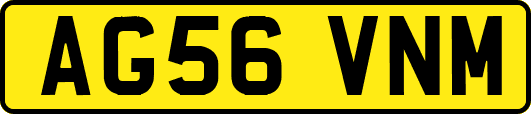 AG56 VNM